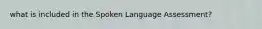 what is included in the Spoken Language Assessment?